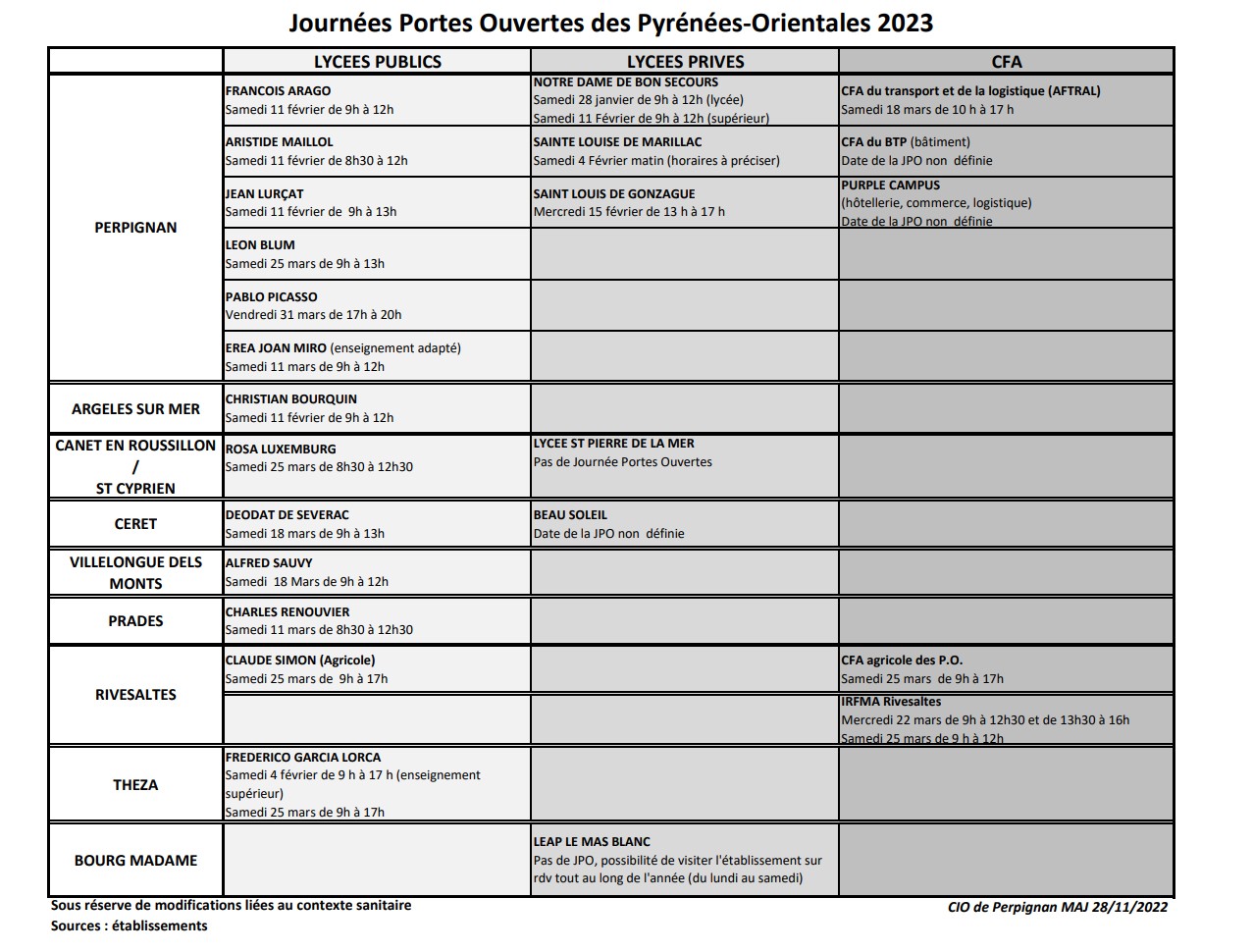 Journées Portes Ouvertes des Pyrénées-Orientales 2023

| | LYCEES PUBLICS | LYCEES PRIVES | CFA |
|---|---|---|---|
| PERPIGNAN | FRANCOIS ARAGO Samedi 11 février de 9h à 12h | NOTRE DAME DE BON SECOURS Samedi 28 janvier de 9h à 12h (lycée) Samedi 11 Février de 9h à 12h (supérieur) | CFA du transport et de la logistique (AFTRAL) Samedi 18 mars de 10 h à 17 h |
| | ARISTIDE MAILLOL Samedi 11 février de 8h30 à 12h | SAINTE LOUISE DE MARILLAC Samedi 4 Février matin (horaires à préciser) | CFA du BTP (bâtiment) Date de la JPO non définie |
| | JEAN LURÇAT Samedi 11 février de 9h à 13h | SAINT LOUIS DE GONZAGUE Mercredi 15 février de 13 h à 17 h | PURPLE CAMPUS (hôtellerie, commerce, logistique) Date de la JPO non définie |
| | LEON BLUM Samedi 25 mars de 9h à 13h | | |
| | PABLO PICASSO Vendredi 31 mars de 17h à 20h | | |
| | EREA JOAN MIRO (enseignement adapté) Samedi 11 mars de 9h à 12h | | |
| ARGELES SUR MER | CHRISTIAN BOURQUIN Samedi 11 février de 9h à 12h | | |
| CANET EN ROUSSILLON / ST CYPRIEN | ROSA LUXEMBURG Samedi 25 mars de 8h30 à 12h30 | LYCEE ST PIERRE DE LA MER Pas de Journée Portes Ouvertes | |
| CERET | DEODAT DE SEVERAC Samedi 18 mars de 9h à 13h | BEAU SOLEIL Date de la JPO non définie | |
| VILLELONGUE DELS MONTS | ALFRED SAUVY Samedi 18 Mars de 9h à 12h | | |
| PRADES | CHARLES RENOUVIER Samedi 11 mars de 8h30 à 12h30 | | |
| RIVESALTES | CLAUDE SIMON (Agricole) Samedi 25 mars de 9h à 17h | | CFA agricole des P.O. Samedi 25 mars de 9h à 17h |
| | | | IRFMA Rivesaltes Mercredi 22 mars de 9h à 12h30 et de 13h30 à 16h Samedi 25 mars de 9 h à 12h |
| THEZA | FREDERICO GARCIA LORCA Samedi 4 février de 9 h à 17 h (enseignement supérieur) Samedi 25 mars de 9h à 17h | | |
| BOURG MADAME | | LEAP LE MAS BLANC Pas de JPO, possibilité de visiter l'établissement sur rdv tout au long de l'année (du lundi au samedi) | |

Sous réserve de modifications liées au contexte sanitaire
Sources : établissements

CIO de Perpignan MAJ 28/11/2022